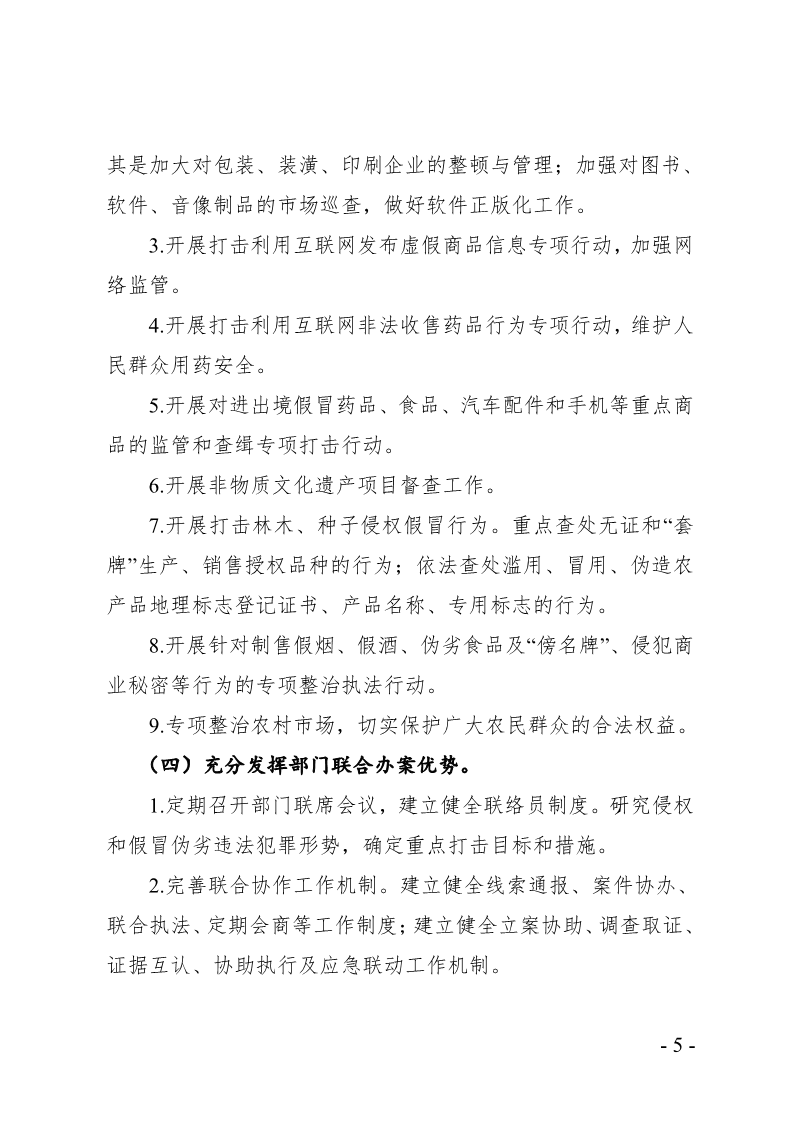 其是加大对包装、装潢、印刷企业的整顿与管理；加强对图书、软件、音像制品的市场巡查，做好软件正版化工作。

3.开展打击利用互联网发布虚假商品信息专项行动，加强网络监管。

4.开展打击利用互联网非法收售药品行为专项行动，维护人民群众用药安全。

5.开展对进出境假冒药品、食品、汽车配件和手机等重点商品的监管和查缉专项打击行动。

6.开展非物质文化遗产项目督查工作。

7.开展打击林木、种子侵权假冒行为。重点查处无证和“套牌”生产、销售授权品种的行为；依法查处滥用、冒用、伪造农产品地理标志登记证书、产品名称、专用标志的行为。

8.开展针对制售假烟、假酒、伪劣食品及“傍名牌”、侵犯商业秘密等行为的专项整治执法行动。

9.专项整治农村市场，切实保护广大农民群众的合法权益。

（四）充分发挥部门联合办案优势。

1.定期召开部门联席会议，建立健全联络员制度。研究侵权和假冒伪劣违法犯罪形势，确定重点打击目标和措施。

2.完善联合协作工作机制。建立健全线索通报、案件协办、联合执法、定期会商等工作制度；建立健全立案协助、调查取证、证据互认、协助执行及应急联动工作机制。

- 5 -